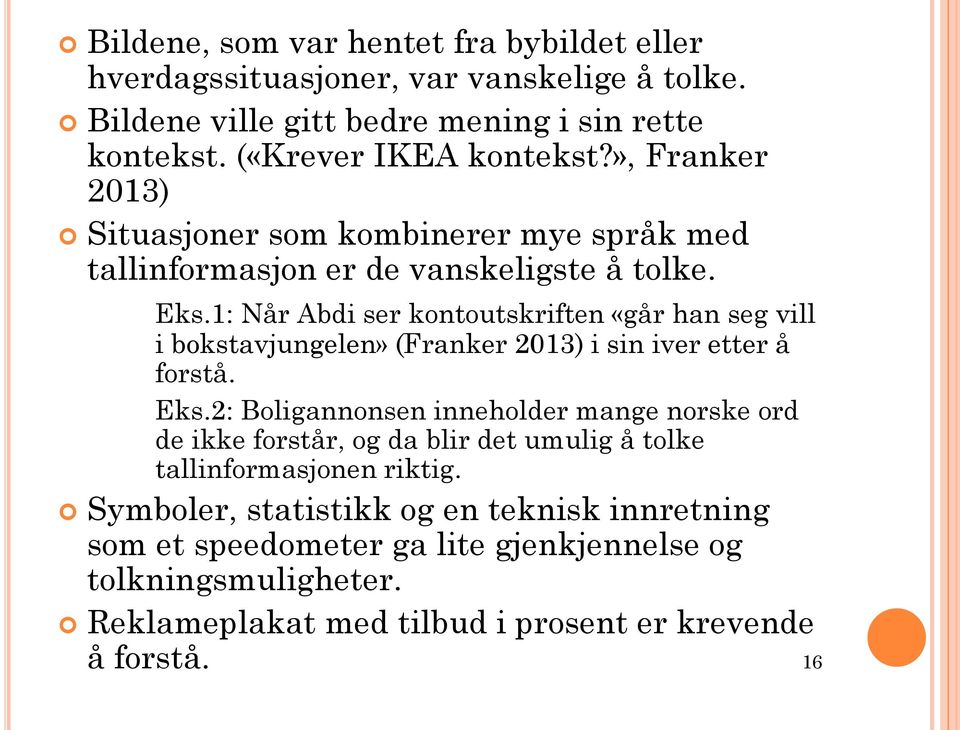 Bildene, som var hentet fra bybildet eller hverdagssituasjoner, var vanskelige å tolke.

Bildene ville gitt bedre mening i sin rette kontekst. («Krever IKEA kontekst?», Franker 2013)

Situasjoner som kombinerer mye språk med tallinformasjon er de vanskeligste å tolke.

Eks.1: Når Abdi ser kontoutskriften «går han seg vill i bokstavjungelen» (Franker 2013) i sin iver etter å forstå.

Eks.2: Boligannonsen inneholder mange norske ord de ikke forstår, og da blir det umulig å tolke tallinformasjonen riktig.

Symboler, statistikk og en teknisk innretning som et speedometer ga lite gjenkjennelse og tolkningsmuligheter.

Reklameplakat med tilbud i prosent er krevende å forstå.

16